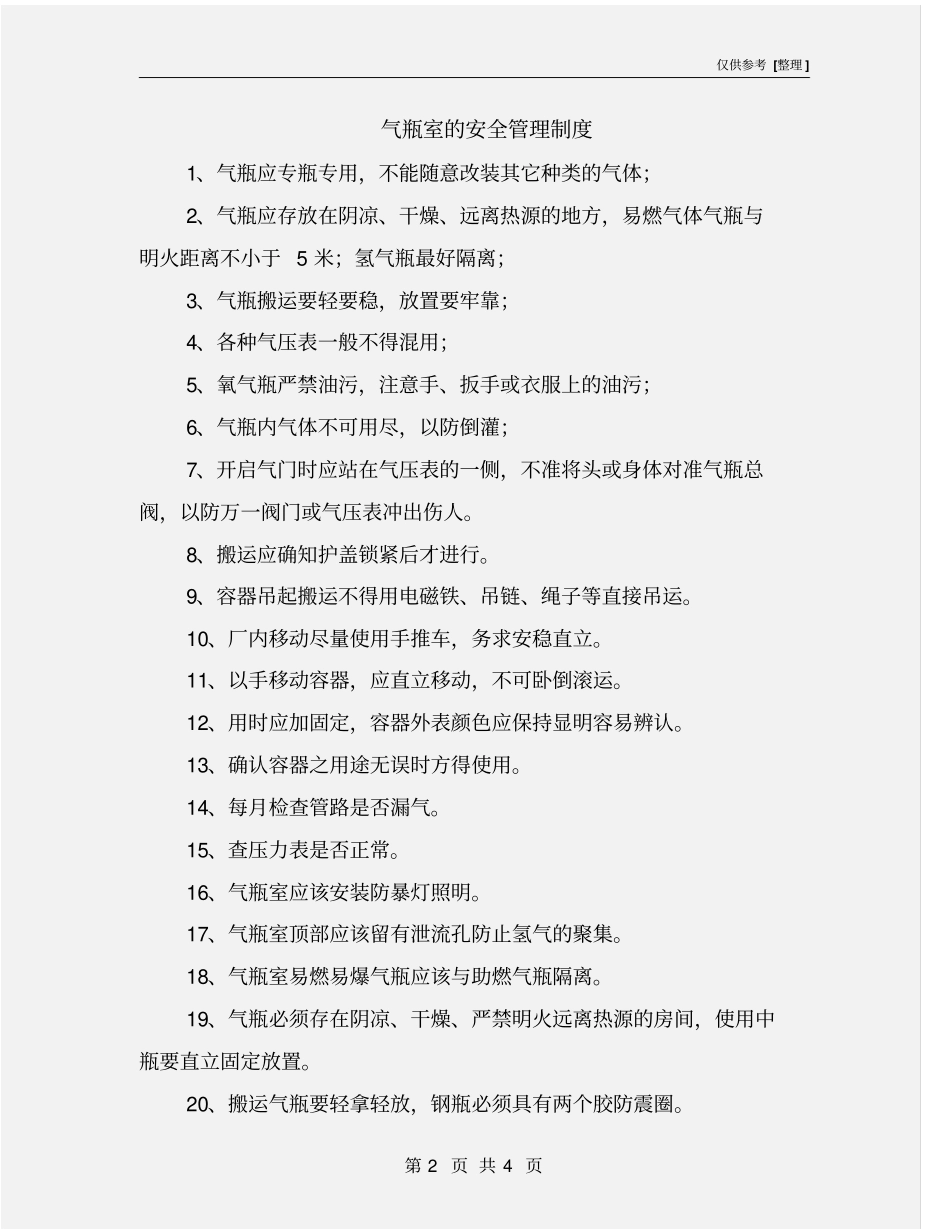 仅供参考 [整理]

气瓶室的安全管理制度

1、气瓶应专瓶专用，不能随意改装其它种类的气体；

2、气瓶应存放在阴凉、干燥、远离热源的地方，易燃气体气瓶与明火距离不小于 5 米；氢气瓶最好隔离；

3、气瓶搬运要轻要稳，放置要牢靠；

4、各种气压表一般不得混用；

5、氧气瓶严禁油污，注意手、扳手或衣服上的油污；

6、气瓶内气体不可用尽，以防倒灌；

7、开启气门时应站在气压表的一侧，不准将头或身体对准气瓶总阀，以防万一阀门或气压表冲出伤人。

8、搬运应确知护盖锁紧后才进行。

9、容器吊起搬运不得用电磁铁、吊链、绳子等直接吊运。

10、厂内移动尽量使用手推车，务求安稳直立。

11、以手移动容器，应直立移动，不可卧倒滚运。

12、用时应加固定，容器外表颜色应保持显明容易辨认。

13、确认容器之用途无误时方得使用。

14、每月检查管路是否漏气。

15、查压力表是否正常。

16、气瓶室应该安装防暴灯照明。

17、气瓶室顶部应该留有泄流孔防止氢气的聚集。

18、气瓶室易燃易爆气瓶应该与助燃气瓶隔离。

19、气瓶必须存在阴凉、干燥、严禁明火远离热源的房间，使用中瓶要直立固定放置。

20、搬运气瓶要轻拿轻放，钢瓶必须具有两个胶防震圈。

第 2 页 共 4 页